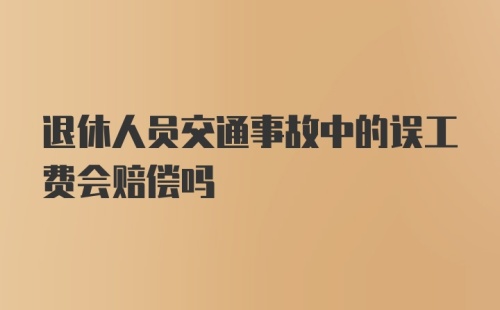 退休人员交通事故中的误工费会赔偿吗